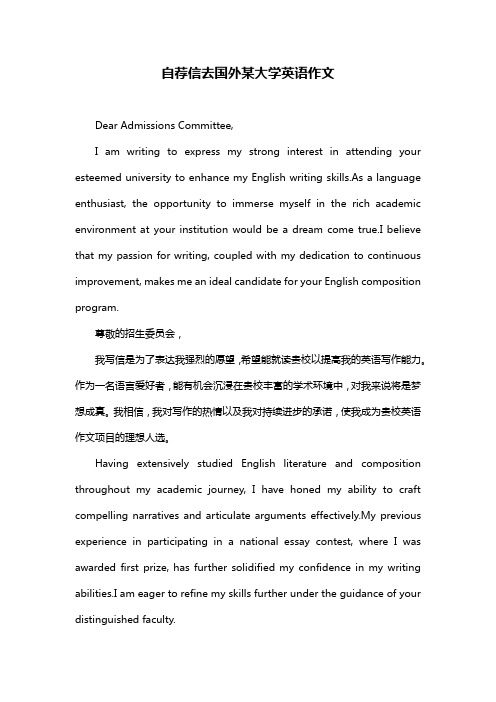 自荐信去国外某大学英语作文

Dear Admissions Committee,

I am writing to express my strong interest in attending your esteemed university to enhance my English writing skills.As a language enthusiast, the opportunity to immerse myself in the rich academic environment at your institution would be a dream come true.I believe that my passion for writing, coupled with my dedication to continuous improvement, makes me an ideal candidate for your English composition program.

尊敬的招生委员会，

我写信是为了表达我强烈的愿望，希望能就读贵校以提高我的英语写作能力。作为一名语言爱好者，能有机会沉浸在贵校丰富的学术环境中，对我来说将是梦想成真。我相信，我对写作的热情以及我对持续进步的承诺，使我成为贵校英语作文项目的理想人选。

Having extensively studied English literature and composition throughout my academic journey, I have honed my ability to craft compelling narratives and articulate arguments effectively.My previous experience in participating in a national essay contest, where I was awarded first prize, has further solidified my confidence in my writing abilities.I am eager to refine my skills further under the guidance of your distinguished faculty.